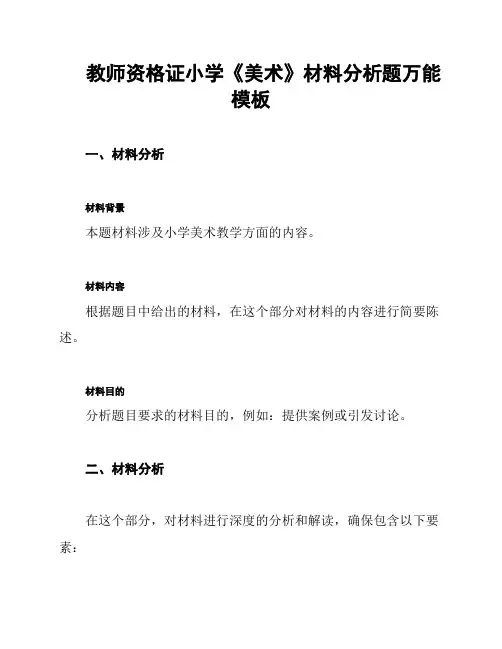 教师资格证小学《美术》材料分析题万能模板

一、材料分析

材料背景

本题材料涉及小学美术教学方面的内容。

材料内容

根据题目中给出的材料，在这个部分对材料的内容进行简要陈述。

材料目的

分析题目要求的材料目的，例如：提供案例或引发讨论。

二、材料分析

在这个部分，对材料进行深度的分析和解读，确保包含以下要素：